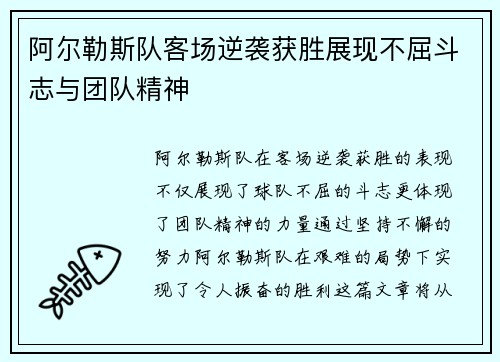 阿尔勒斯队客场逆袭获胜展现不屈斗志与团队精神

阿尔勒斯队在客场逆袭获胜的表现不仅展现了球队不屈的斗志更体现了团队精神的力量通过坚持不懈的努力阿尔勒斯队在艰难的局势下实现了令人振奋的胜利这篇文章将从